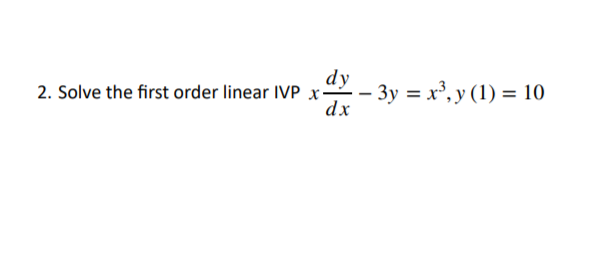 2. Solve the first order linear IVP $x\frac{dy}{dx} - 3y = x^3, y(1) = 10$